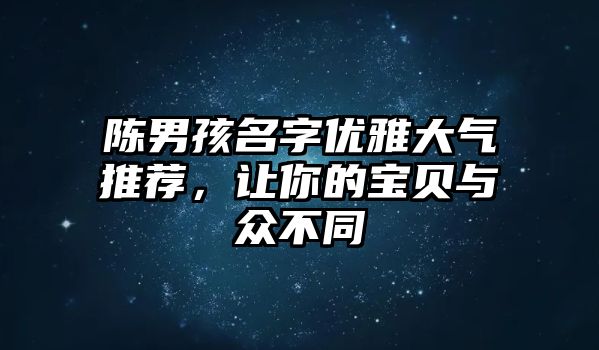 陈男孩名字优雅大气推荐，让你的宝贝与众不同